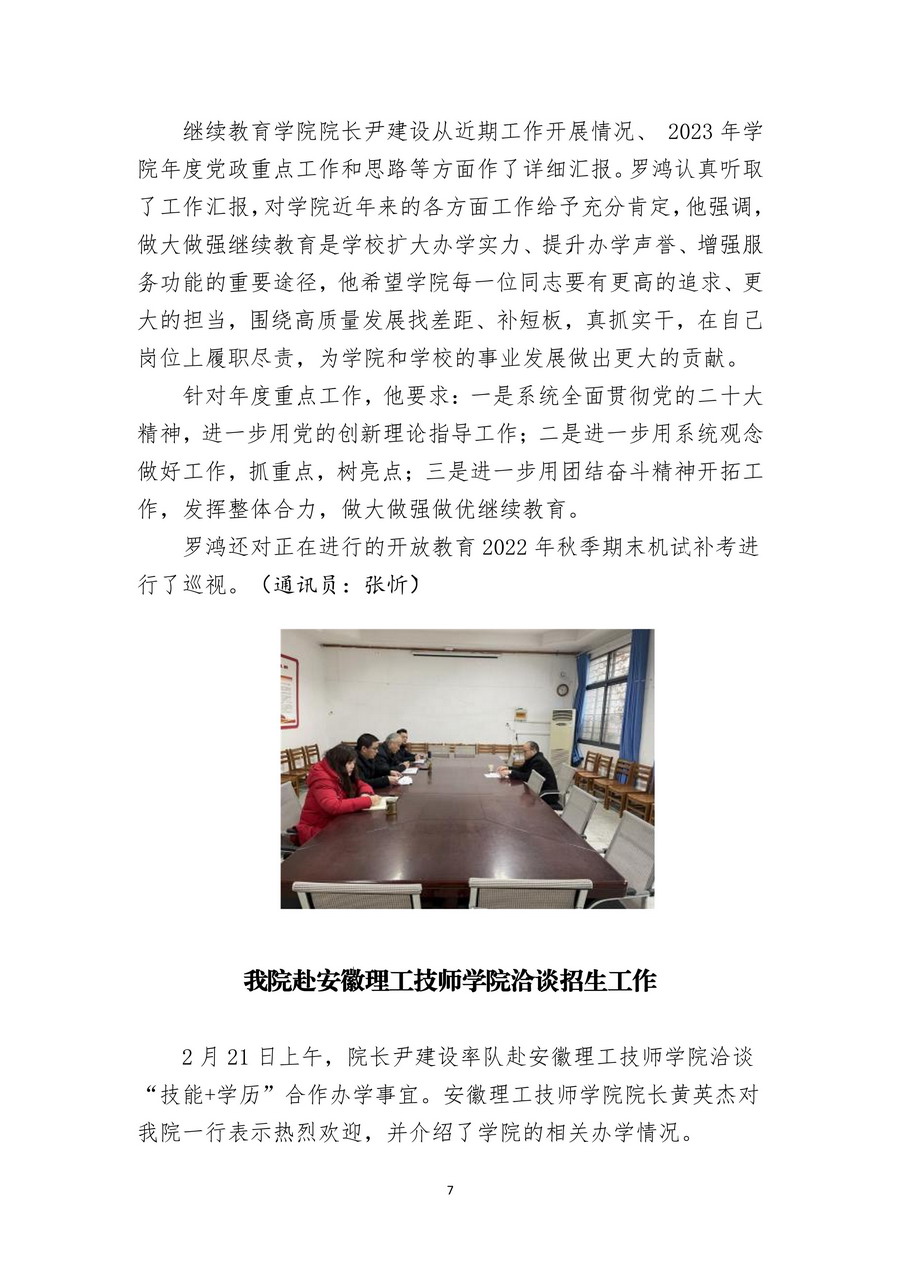 继续教育学院院长尹建设从近期工作开展情况、 2023 年学院年度党政重点工作和思路等方面作了详细汇报。罗鸿认真听取了工作汇报，对学院近年来的各方面工作给予充分肯定，他强调，做大做强继续教育是学校扩大办学实力、提升办学声誉、增强服务功能的重要途径，他希望学院每一位同志要有更高的追求、更大的担当，围绕高质量发展找差距、补短板，真抓实干，在自己岗位上履职尽责，为学院和学校的事业发展做出更大的贡献。

针对年度重点工作，他要求：一是系统全面贯彻党的二十大精神，进一步用党的创新理论指导工作；二是进一步用系统观念做好工作，抓重点，树亮点；三是进一步用团结奋斗精神开拓工作，发挥整体合力，做大做强做优继续教育。

罗鸿还对正在进行的开放教育 2022 年秋季期末机试补考进行了巡视。（通讯员：张忻）

我院赴安徽理工技师学院洽谈招生工作

2 月 21 日上午，院长尹建设率队赴安徽理工技师学院洽谈“技能+学历”合作办学事宜。安徽理工技师学院院长黄英杰对我院一行表示热烈欢迎，并介绍了学院的相关办学情况。

7